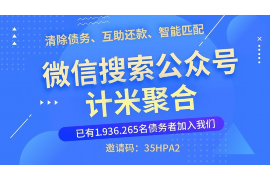 清除债务、互助还款、智能匹配

微信搜索公众号
计米聚合

已有1.936.265名债务者加入我们

邀请码：35HPA2